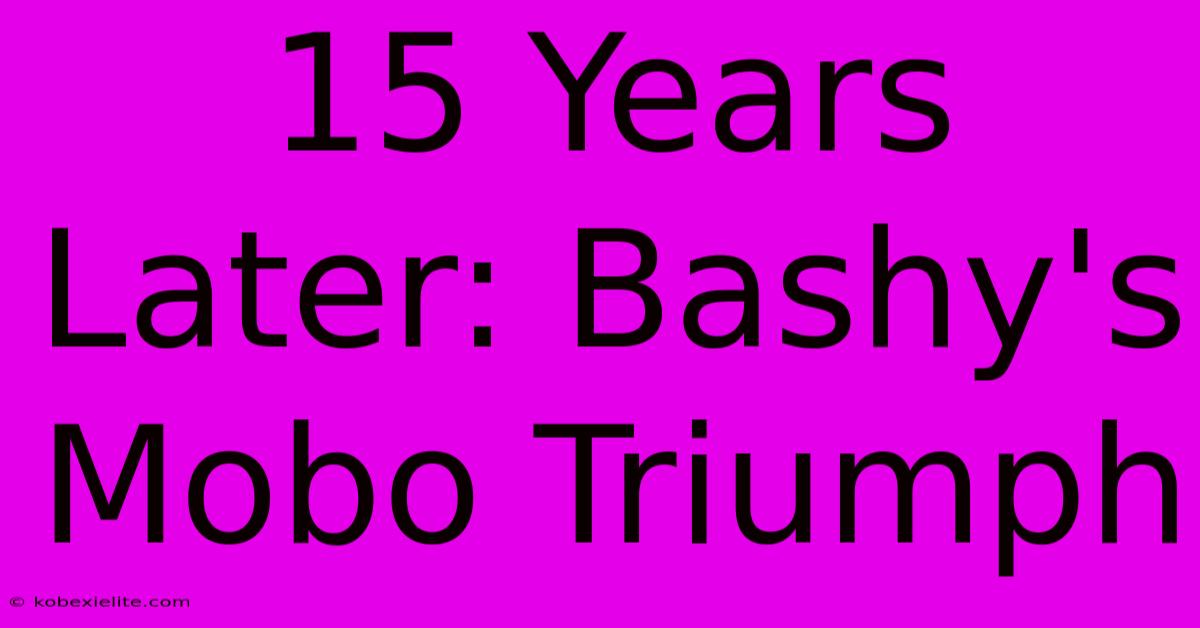 15 Years Later: Bashy's Mobo Triumph

© kobexielite.com